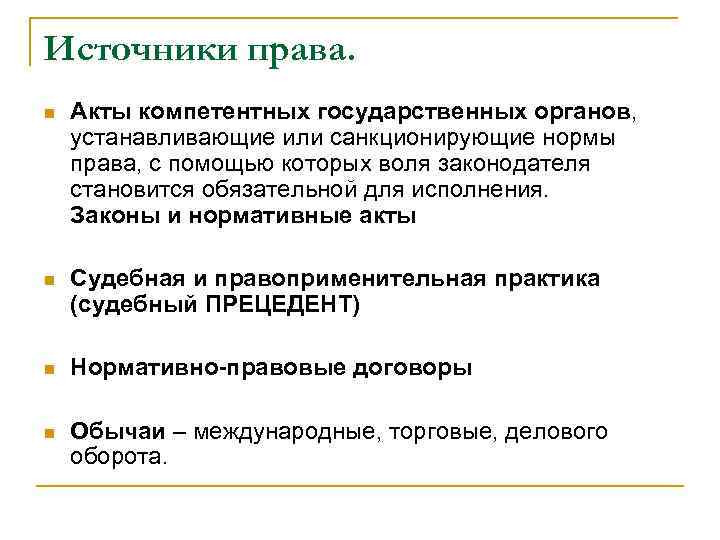 Источники права.

Акты компетентных государственных органов, устанавливающие или санкционирующие нормы права, с помощью которых воля законодателя становится обязательной для исполнения. Законы и нормативные акты

Судебная и правоприменительная практика (судебный ПРЕЦЕДЕНТ)

Нормативно-правовые договоры

Обычаи – международные, торговые, делового оборота.